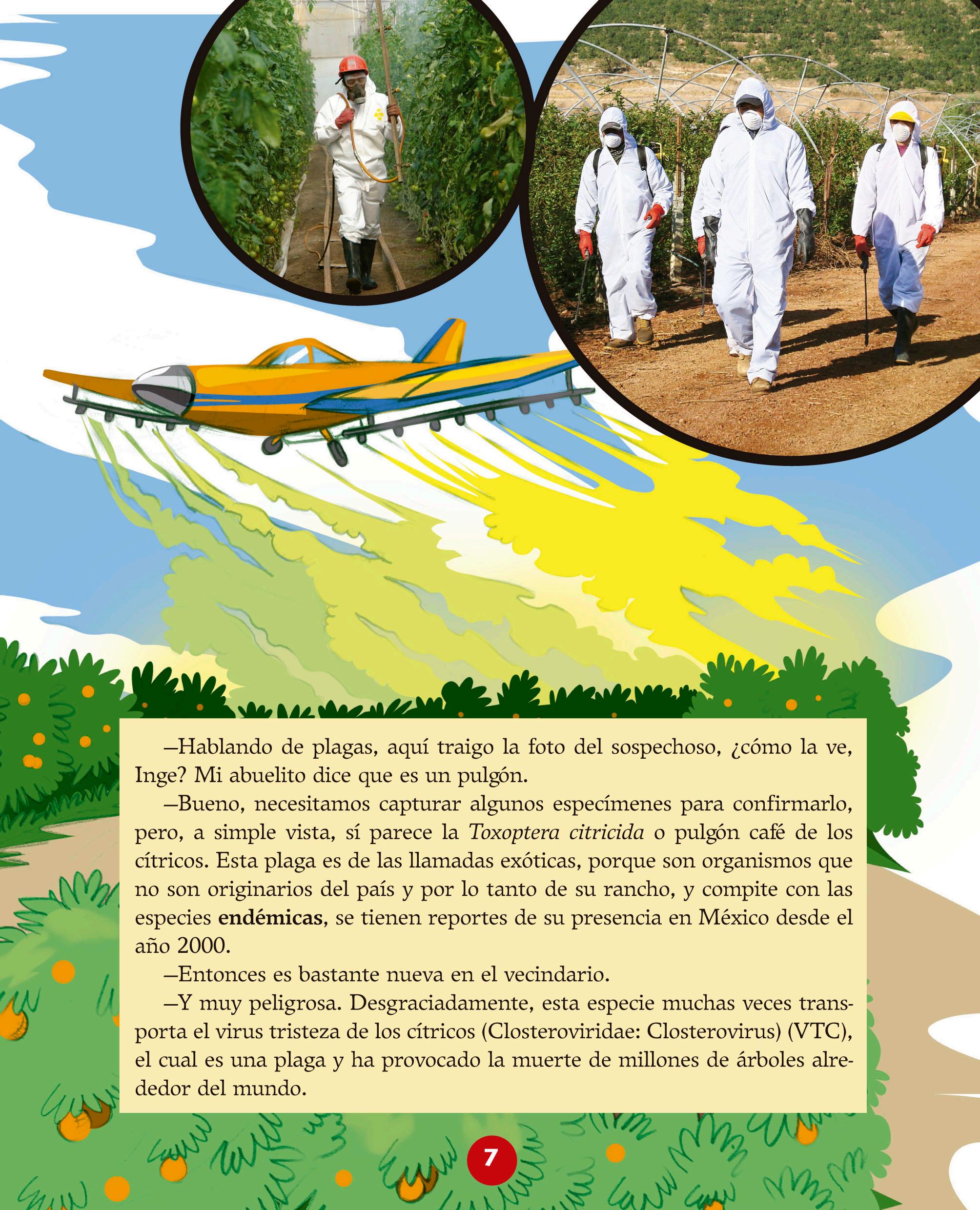 —Hablando de plagas, aquí traigo la foto del sospechoso, ¿cómo la ve, Inge? Mi abuelito dice que es un pulgón.

—Bueno, necesitamos capturar algunos especímenes para confirmarlo, pero, a simple vista, sí parece la Toxoptera citricida o pulgón café de los cítricos. Esta plaga es de las llamadas exóticas, porque son organismos que no son originarios del país y por lo tanto de su rancho, y compite con las especies endémicas, se tienen reportes de su presencia en México desde el año 2000.

—Entonces es bastante nueva en el vecindario.

—Y muy peligrosa. Desgraciadamente, esta especie muchas veces transporta el virus tristeza de los cítricos (Closteroviridae: Closterovirus) (VTC), el cual es una plaga y ha provocado la muerte de millones de árboles alrededor del mundo.

7